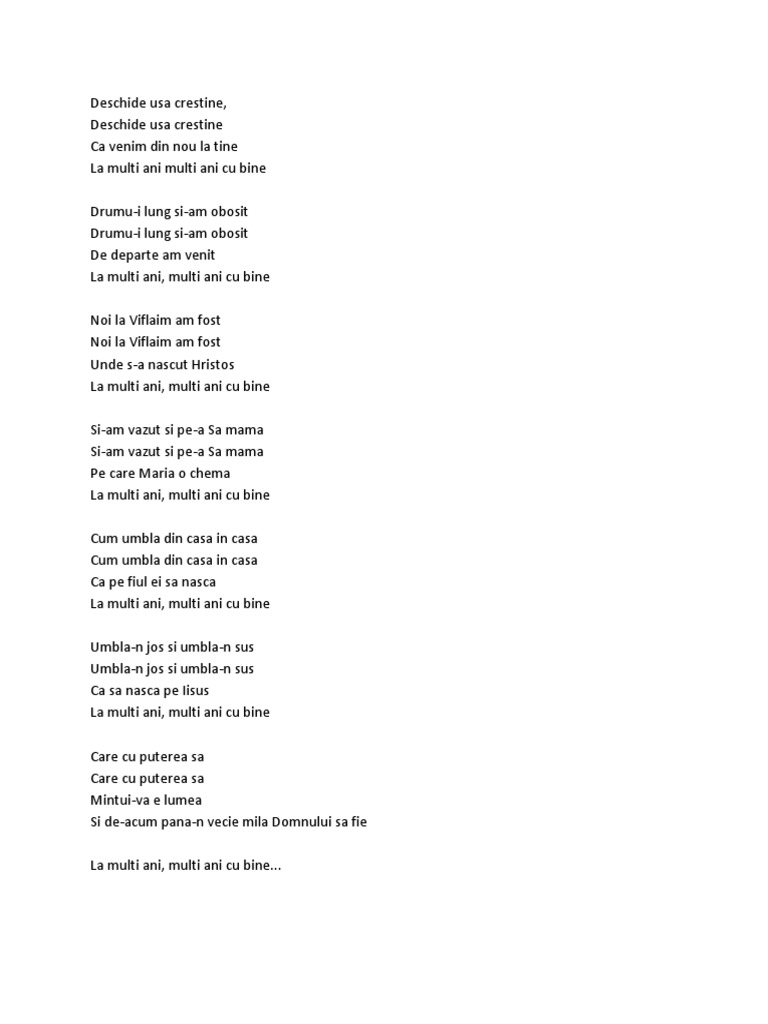 Deschide usa crestine,
Deschide usa crestine
Ca venim din nou la tine
La multi ani multi ani cu bine

Drumu-i lung si-am obosit
Drumu-i lung si-am obosit
De departe am venit
La multi ani, multi ani cu bine

Noi la Viflaim am fost
Noi la Viflaim am fost
Unde s-a nascut Hristos
La multi ani, multi ani cu bine

Si-am vazut si pe-a Sa mama
Si-am vazut si pe-a Sa mama
Pe care Maria o chema
La multi ani, multi ani cu bine

Cum umbla din casa in casa
Cum umbla din casa in casa
Ca pe fiul ei sa nasca
La multi ani, multi ani cu bine

Umbla-n jos si umbla-n sus
Umbla-n jos si umbla-n sus
Ca sa nasca pe Iisus
La multi ani, multi ani cu bine

Care cu puterea sa
Care cu puterea sa
Mintui-va e lumea
Si de-acum pana-n vecie mila Domnului sa fie

La multi ani, multi ani cu bine...